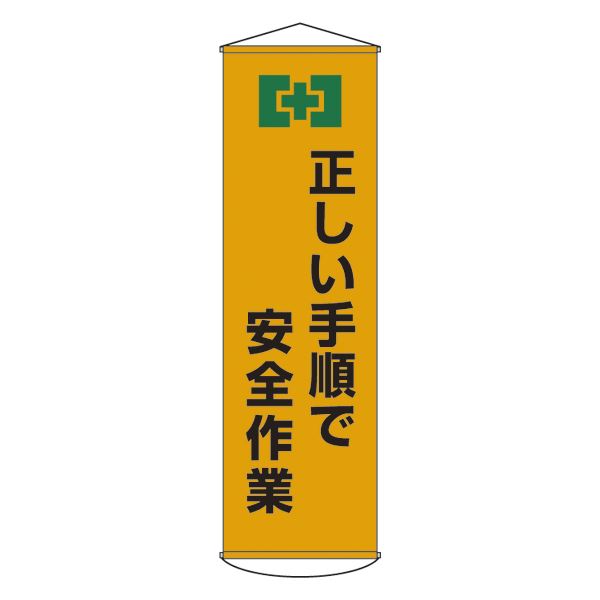 正しい手順で
安全作業